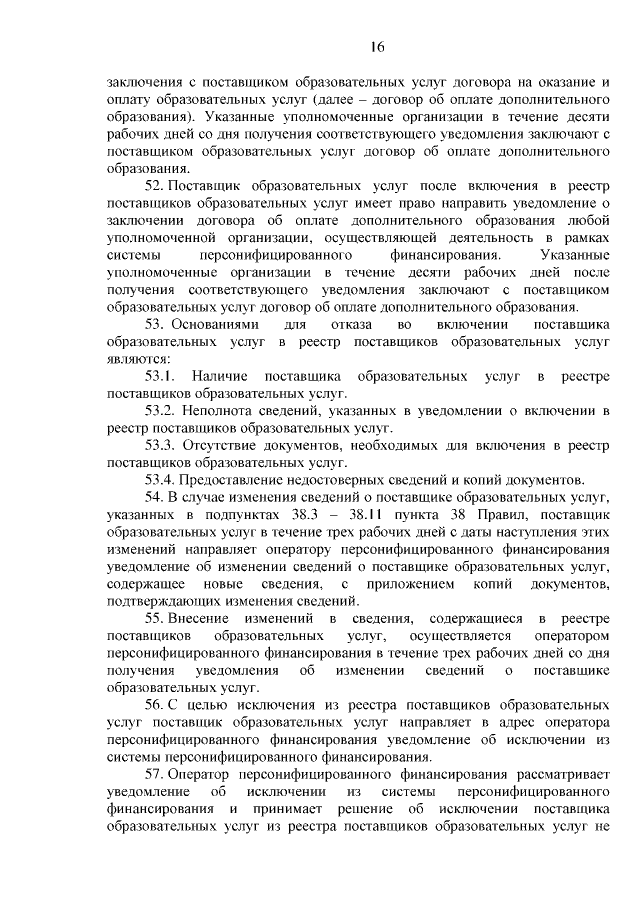 16

заключения с поставщиком образовательных услуг договора на оказание и оплату образовательных услуг (далее – договор об оплате дополнительного образования). Указанные уполномоченные организации в течение десяти рабочих дней со дня получения соответствующего уведомления заключают с поставщиком образовательных услуг договор об оплате дополнительного образования.

52. Поставщик образовательных услуг после включения в реестр поставщиков образовательных услуг имеет право направить уведомление о заключении договора об оплате дополнительного образования любой уполномоченной организации, осуществляющей деятельность в рамках системы персонифицированного финансирования. Указанные уполномоченные организации в течение десяти рабочих дней после получения соответствующего уведомления заключают с поставщиком образовательных услуг договор об оплате дополнительного образования.

53. Основаниями для отказа во включении поставщика образовательных услуг в реестр поставщиков образовательных услуг являются:

53.1. Наличие поставщика образовательных услуг в реестре поставщиков образовательных услуг.

53.2. Неполнота сведений, указанных в уведомлении о включении в реестр поставщиков образовательных услуг.

53.3. Отсутствие документов, необходимых для включения в реестр поставщиков образовательных услуг.

53.4. Предоставление недостоверных сведений и копий документов.

54. В случае изменения сведений о поставщике образовательных услуг, указанных в подпунктах 38.3 – 38.11 пункта 38 Правил, поставщик образовательных услуг в течение трех рабочих дней с даты наступления этих изменений направляет оператору персонифицированного финансирования уведомление об изменении сведений о поставщике образовательных услуг, содержащее новые сведения, с приложением копий документов, подтверждающих изменения сведений.

55. Внесение изменений в сведения, содержащиеся в реестре поставщиков образовательных услуг, осуществляется оператором персонифицированного финансирования в течение трех рабочих дней со дня получения уведомления об изменении сведений о поставщике образовательных услуг.

56. С целью исключения из реестра поставщиков образовательных услуг поставщик образовательных услуг направляет в адрес оператора персонифицированного финансирования уведомление об исключении из системы персонифицированного финансирования.

57. Оператор персонифицированного финансирования рассматривает уведомление об исключении из системы персонифицированного финансирования и принимает решение об исключении поставщика образовательных услуг из реестра поставщиков образовательных услуг не